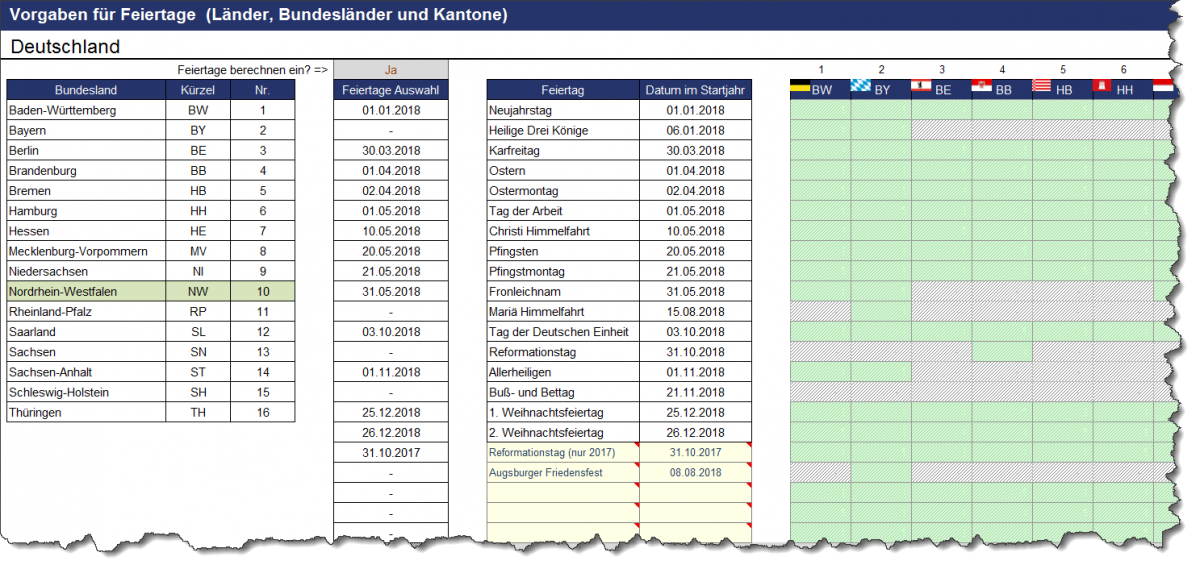 Vorgaben für Feiertage (Länder, Bundesländer und Kantone)

Deutschland

Feiertage berechnen ein? => Ja

| Bundesland | Kürzel | Nr. |
|---|---|---|
| Baden-Württemberg | BW | 1 |
| Bayern | BY | 2 |
| Berlin | BE | 3 |
| Brandenburg | BB | 4 |
| Bremen | HB | 5 |
| Hamburg | HH | 6 |
| Hessen | HE | 7 |
| Mecklenburg-Vorpommern | MV | 8 |
| Niedersachsen | NI | 9 |
| Nordrhein-Westfalen | NW | 10 |
| Rheinland-Pfalz | RP | 11 |
| Saarland | SL | 12 |
| Sachsen | SN | 13 |
| Sachsen-Anhalt | ST | 14 |
| Schleswig-Holstein | SH | 15 |
| Thüringen | TH | 16 |

| Feiertage Auswahl |
|---|
| 01.01.2018 |
| - |
| 30.03.2018 |
| 01.04.2018 |
| 02.04.2018 |
| 01.05.2018 |
| 10.05.2018 |
| 20.05.2018 |
| 21.05.2018 |
| 31.05.2018 |
| - |
| 03.10.2018 |
| - |
| 01.11.2018 |
| - |
| 25.12.2018 |
| 26.12.2018 |
| 31.10.2017 |
| - |
| - |
| - |
| - |

| Feiertag | Datum im Startjahr |
|---|---|
| Neujahrstag | 01.01.2018 |
| Heilige Drei Könige | 06.01.2018 |
| Karfreitag | 30.03.2018 |
| Ostern | 01.04.2018 |
| Ostermontag | 02.04.2018 |
| Tag der Arbeit | 01.05.2018 |
| Christi Himmelfahrt | 10.05.2018 |
| Pfingsten | 20.05.2018 |
| Pfingstmontag | 21.05.2018 |
| Fronleichnam | 31.05.2018 |
| Mariä Himmelfahrt | 15.08.2018 |
| Tag der Deutschen Einheit | 03.10.2018 |
| Reformationstag | 31.10.2018 |
| Allerheiligen | 01.11.2018 |
| Buß- und Bettag | 21.11.2018 |
| 1. Weihnachtsfeiertag | 25.12.2018 |
| 2. Weihnachtsfeiertag | 26.12.2018 |
| Reformationstag (nur 2017) | 31.10.2017 |
| Augsburger Friedensfest | 08.08.2018 |

| 1 | 2 | 3 | 4 | 5 | 6 |
|---|---|---|---|---|---|
| BW | BY | BE | BB | HB | HH |